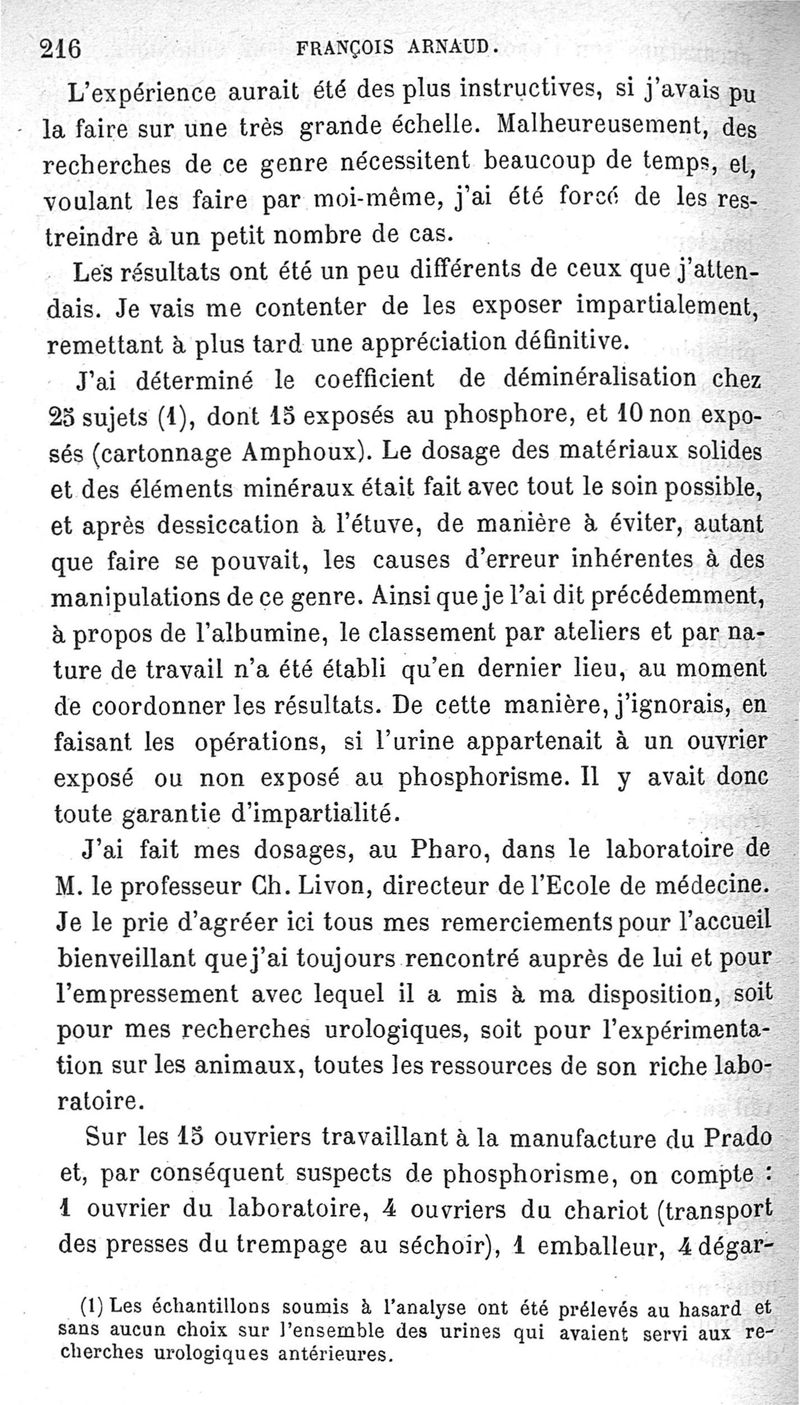 216 FRANÇOIS ARNAUD.

L'expérience aurait été des plus instructives, si j'avais pu la faire sur une très grande échelle. Malheureusement, des recherches de ce genre nécessitent beaucoup de temps, et, voulant les faire par moi-même, j'ai été forcé de les restreindre à un petit nombre de cas.

Les résultats ont été un peu différents de ceux que j'attendais. Je vais me contenter de les exposer impartialement, remettant à plus tard une appréciation définitive.

J'ai déterminé le coefficient de déminéralisation chez 25 sujets (1), dont 15 exposés au phosphore, et 10 non exposés (cartonnage Amphoux). Le dosage des matériaux solides et des éléments minéraux était fait avec tout le soin possible, et après dessiccation à l'étuve, de manière à éviter, autant que faire se pouvait, les causes d'erreur inhérentes à des manipulations de ce genre. Ainsi que je l'ai dit précédemment, à propos de l'albumine, le classement par ateliers et par nature de travail n'a été établi qu'en dernier lieu, au moment de coordonner les résultats. De cette manière, j'ignorais, en faisant les opérations, si l'urine appartenait à un ouvrier exposé ou non exposé au phosphorisme. Il y avait donc toute garantie d'impartialité.

J'ai fait mes dosages, au Pharo, dans le laboratoire de M. le professeur Ch. Livon, directeur de l'Ecole de médecine. Je le prie d'agréer ici tous mes remerciements pour l'accueil bienveillant que j'ai toujours rencontré auprès de lui et pour l'empressement avec lequel il a mis à ma disposition, soit pour mes recherches urologiques, soit pour l'expérimentation sur les animaux, toutes les ressources de son riche laboratoire.

Sur les 15 ouvriers travaillant à la manufacture du Prado et, par conséquent suspects de phosphorisme, on compte : 1 ouvrier du laboratoire, 4 ouvriers du chariot (transport des presses du trempage au séchoir), 1 emballeur, 4 dégar-

(1) Les échantillons soumis à l'analyse ont été prélevés au hasard et sans aucun choix sur l'ensemble des urines qui avaient servi aux recherches urologiques antérieures.